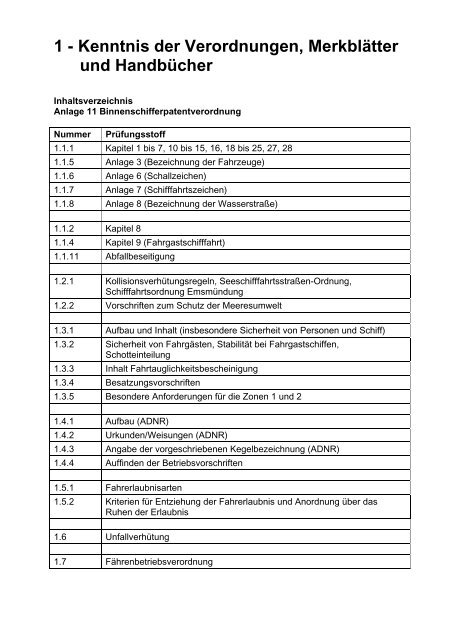 1 - Kenntnis der Verordnungen, Merkblätter und Handbücher

Inhaltsverzeichnis
Anlage 11 Binnenschifferpatentverordnung

| Nummer | Prüfungsstoff |
|---|---|
| 1.1.1 | Kapitel 1 bis 7, 10 bis 15, 16, 18 bis 25, 27, 28 |
| 1.1.5 | Anlage 3 (Bezeichnung der Fahrzeuge) |
| 1.1.6 | Anlage 6 (Schallzeichen) |
| 1.1.7 | Anlage 7 (Schifffahrtszeichen) |
| 1.1.8 | Anlage 8 (Bezeichnung der Wasserstraße) |
| | |
| 1.1.2 | Kapitel 8 |
| 1.1.4 | Kapitel 9 (Fahrgastschifffahrt) |
| 1.1.11 | Abfallbeseitigung |
| | |
| 1.2.1 | Kollisionsverhütungsregeln, Seeschifffahrtsstraßen-Ordnung, Schifffahrtsordnung Emsmündung |
| 1.2.2 | Vorschriften zum Schutz der Meeresumwelt |
| | |
| 1.3.1 | Aufbau und Inhalt (insbesondere Sicherheit von Personen und Schiff) |
| 1.3.2 | Sicherheit von Fahrgästen, Stabilität bei Fahrgastschiffen, Schotteinteilung |
| 1.3.3 | Inhalt Fahrtauglichkeitsbescheinigung |
| 1.3.4 | Besatzungsvorschriften |
| 1.3.5 | Besondere Anforderungen für die Zonen 1 und 2 |
| | |
| 1.4.1 | Aufbau (ADNR) |
| 1.4.2 | Urkunden/Weisungen (ADNR) |
| 1.4.3 | Angabe der vorgeschriebenen Kegelbezeichnung (ADNR) |
| 1.4.4 | Auffinden der Betriebsvorschriften |
| | |
| 1.5.1 | Fahrerlaubnisarten |
| 1.5.2 | Kriterien für Entziehung der Fahrerlaubnis und Anordnung über das Ruhen der Erlaubnis |
| | |
| 1.6 | Unfallverhütung |
| | |
| 1.7 | Fährenbetriebsverordnung |